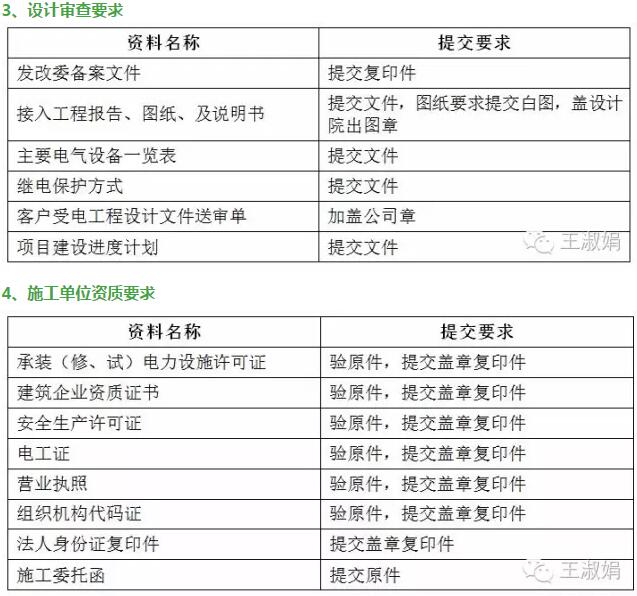 3、设计审查要求

| 资料名称 | 提交要求 |
|---|---|
| 发改委备案文件 | 提交复印件 |
| 接入工程报告、图纸、及说明书 | 提交文件，图纸要求提交白图，盖设计院出图章 |
| 主要电气设备一览表 | 提交文件 |
| 继电保护方式 | 提交文件 |
| 客户受电工程设计文件送审单 | 加盖公司章 |
| 项目建设进度计划 | 提交文件 |

王淑娟

4、施工单位资质要求

| 资料名称 | 提交要求 |
|---|---|
| 承装（修、试）电力设施许可证 | 验原件，提交盖章复印件 |
| 建筑企业资质证书 | 验原件，提交盖章复印件 |
| 安全生产许可证 | 验原件，提交盖章复印件 |
| 电工证 | 验原件，提交盖章复印件 |
| 营业执照 | 验原件，提交盖章复印件 |
| 组织机构代码证 | 验原件，提交盖章复印件 |
| 法人身份证复印件 | 提交盖章复印件 |
| 施工委托函 | 提交原件 |

王淑娟